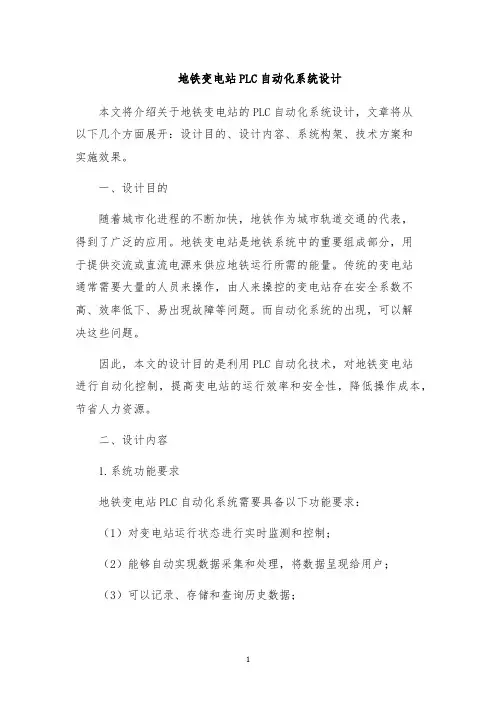 地铁变电站PLC自动化系统设计

本文将介绍关于地铁变电站的PLC自动化系统设计，文章将从以下几个方面展开：设计目的、设计内容、系统构架、技术方案和实施效果。

一、设计目的

随着城市化进程的不断加快，地铁作为城市轨道交通的代表，得到了广泛的应用。地铁变电站是地铁系统中的重要组成部分，用于提供交流或直流电源来供应地铁运行所需的能量。传统的变电站通常需要大量的人员来操作，由人来操控的变电站存在安全系数不高、效率低下、易出现故障等问题。而自动化系统的出现，可以解决这些问题。

因此，本文的设计目的是利用PLC自动化技术，对地铁变电站进行自动化控制，提高变电站的运行效率和安全性，降低操作成本，节省人力资源。

二、设计内容

1.系统功能要求

地铁变电站PLC自动化系统需要具备以下功能要求：

（1）对变电站运行状态进行实时监测和控制；

（2）能够自动实现数据采集和处理，将数据呈现给用户；

（3）可以记录、存储和查询历史数据；

1